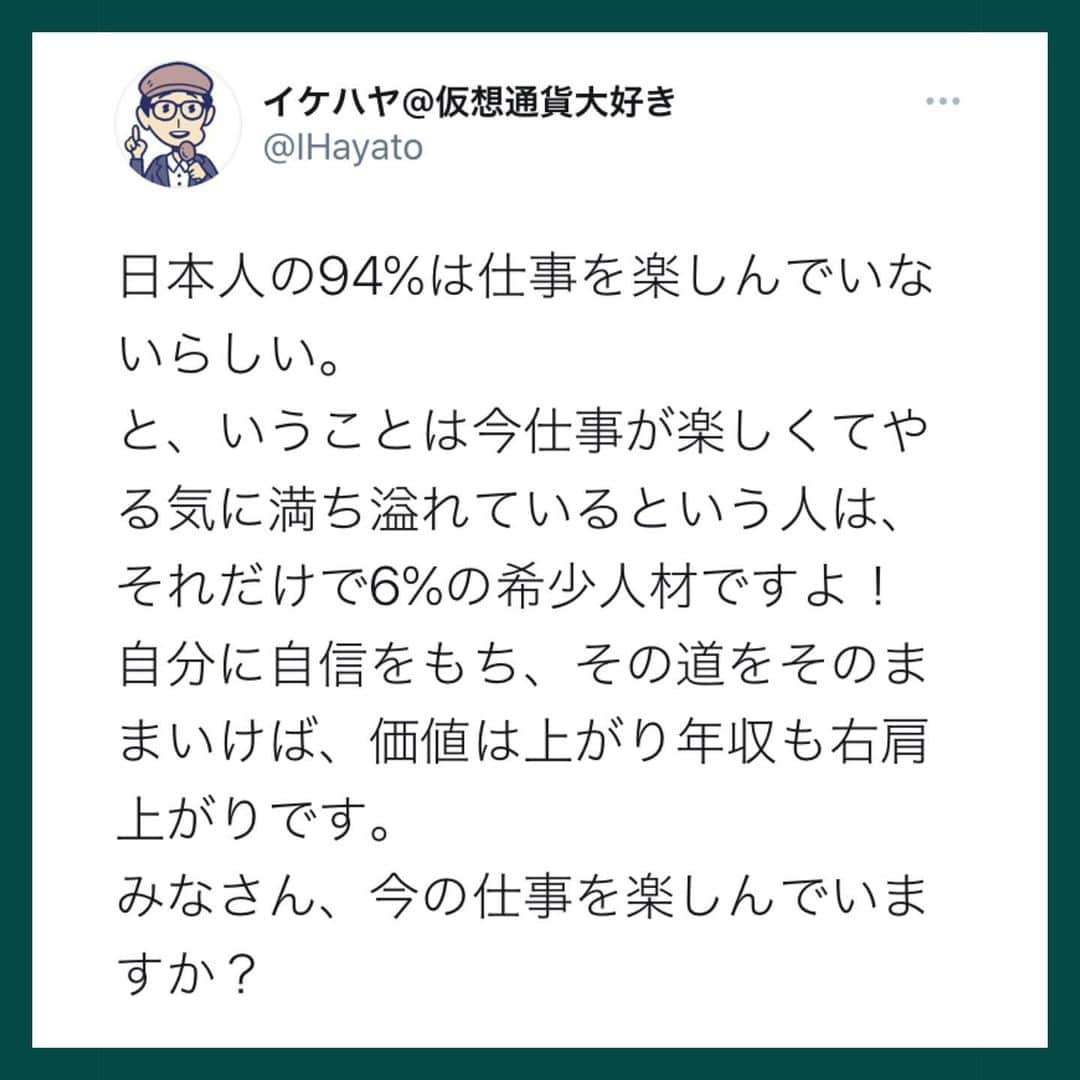 イケハヤ@仮想通貨大好き
@IHayato

日本人の94%は仕事を楽しんでいないらしい。
と、いうことは今仕事が楽しくてやる気に満ち溢れているという人は、それだけで6%の希少人材ですよ！
自分に自信をもち、その道をそのままいけば、価値は上がり年収も右肩上がりです。
みなさん、今の仕事を楽しんでいますか？